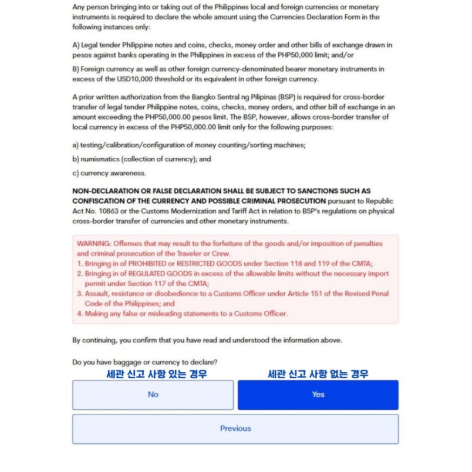 Any person bringing into or taking out of the Philippines local and foreign currencies or monetary instruments is required to declare the whole amount using the Currencies Declaration Form in the following instances only:

A) Legal tender Philippine notes and coins, checks, money order and other bills of exchange drawn in pesos against banks operating in the Philippines in excess of the PHP50,000 limit; and/or

B) Foreign currency as well as other foreign currency-denominated bearer monetary instruments in excess of the USD10,000 threshold or its equivalent in other foreign currency.

A prior written authorization from the Bangko Sentral ng Pilipinas (BSP) is required for cross-border transfer of legal tender Philippine notes, coins, checks, money orders, and other bill of exchange in an amount exceeding the PHP50,000.00 pesos limit. The BSP, however, allows cross-border transfer of local currency in excess of the PHP50,000.00 limit only for the following purposes:

a) testing/calibration/configuration of money counting/sorting machines;

b) numismatics (collection of currency); and

c) currency awareness.

NON-DECLARATION OR FALSE DECLARATION SHALL BE SUBJECT TO SANCTIONS SUCH AS CONFISCATION OF THE CURRENCY AND POSSIBLE CRIMINAL PROSECUTION pursuant to Republic Act No. 10863 or the Customs Modernization and Tariff Act in relation to BSP's regulations on physical cross-border transfer of currencies and other monetary instruments.

WARNING: Offenses that may result to the forfeiture of the goods and/or imposition of penalties and criminal prosecution of the Traveler or Crew.
1. Bringing in of PROHIBITED or RESTRICTED GOODS under Section 118 and 119 of the CMTA;
2. Bringing in of REGULATED GOODS in excess of the allowable limits without the necessary import permit under Section 117 of the CMTA;
3. Assault, resistance or disobedience to a Customs Officer under Article 151 of the Revised Penal Code of the Philippines; and
4. Making any false or misleading statements to a Customs Officer.

By continuing, you confirm that you have read and understood the information above.

Do you have baggage or currency to declare?

세관 신고 사항 있는 경우

세관 신고 사항 없는 경우

No

Yes

Previous